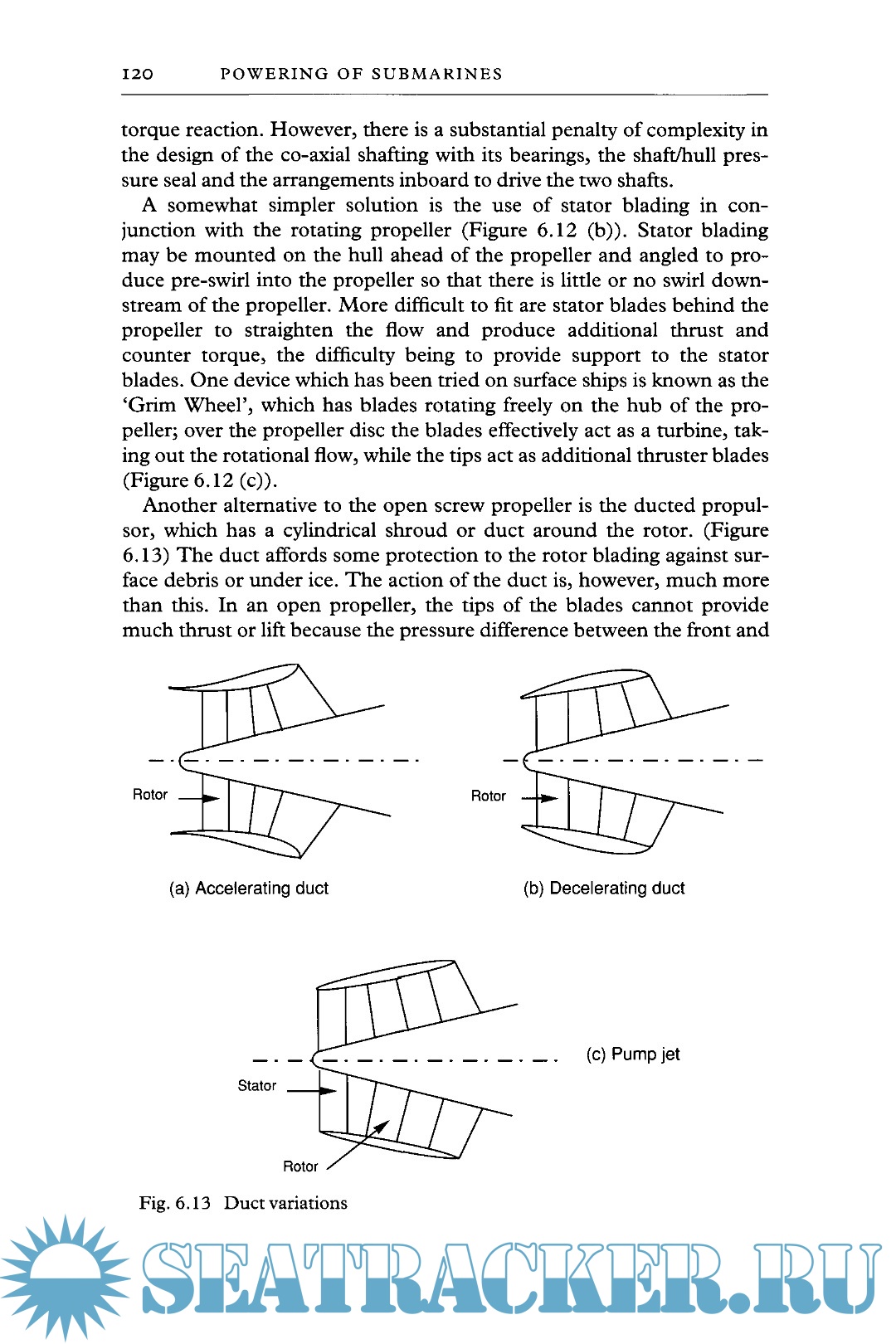 120 POWERING OF SUBMARINES

torque reaction. However, there is a substantial penalty of complexity in the design of the co-axial shafting with its bearings, the shaft/hull pressure seal and the arrangements inboard to drive the two shafts.

A somewhat simpler solution is the use of stator blading in conjunction with the rotating propeller (Figure 6.12 (b)). Stator blading may be mounted on the hull ahead of the propeller and angled to produce pre-swirl into the propeller so that there is little or no swirl downstream of the propeller. More difficult to fit are stator blades behind the propeller to straighten the flow and produce additional thrust and counter torque, the difficulty being to provide support to the stator blades. One device which has been tried on surface ships is known as the 'Grim Wheel', which has blades rotating freely on the hub of the propeller; over the propeller disc the blades effectively act as a turbine, taking out the rotational flow, while the tips act as additional thruster blades (Figure 6.12 (c)).

Another alternative to the open screw propeller is the ducted propulsor, which has a cylindrical shroud or duct around the rotor. (Figure 6.13) The duct affords some protection to the rotor blading against surface debris or under ice. The action of the duct is, however, much more than this. In an open propeller, the tips of the blades cannot provide much thrust or lift because the pressure difference between the front and

Rotor

(a) Accelerating duct

Rotor

(b) Decelerating duct

(c) Pump jet

Stator

Rotor

Fig. 6.13 Duct variations

SEATRACKER.RU